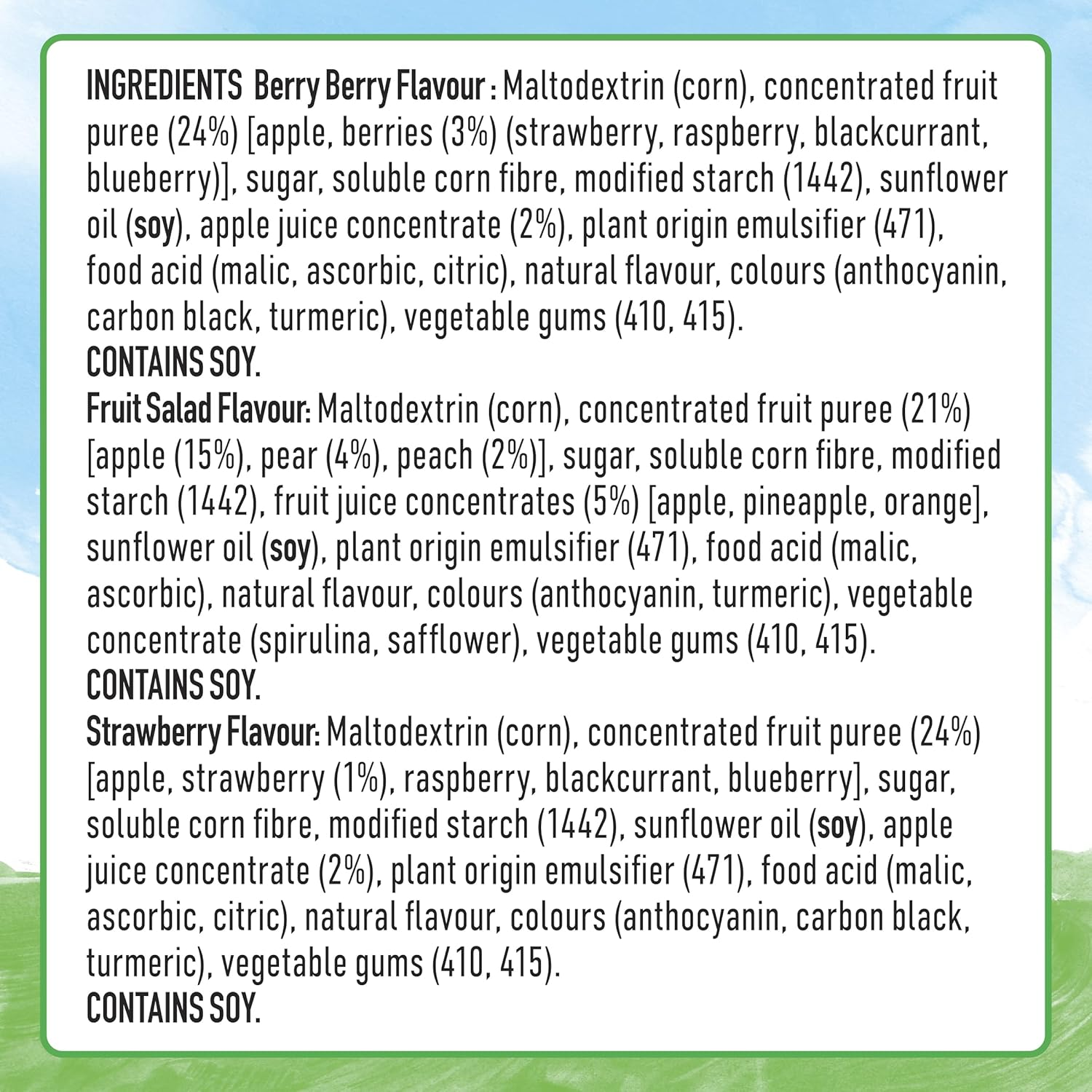 INGREDIENTS Berry Berry Flavour : Maltodextrin (corn), concentrated fruit puree (24%) [apple, berries (3%) (strawberry, raspberry, blackcurrant, blueberry)], sugar, soluble corn fibre, modified starch (1442), sunflower oil (soy), apple juice concentrate (2%), plant origin emulsifier (471), food acid (malic, ascorbic, citric), natural flavour, colours (anthocyanin, carbon black, turmeric), vegetable gums (410, 415).
CONTAINS SOY.
Fruit Salad Flavour: Maltodextrin (corn), concentrated fruit puree (21%) [apple (15%), pear (4%), peach (2%)], sugar, soluble corn fibre, modified starch (1442), fruit juice concentrates (5%) [apple, pineapple, orange], sunflower oil (soy), plant origin emulsifier (471), food acid (malic, ascorbic), natural flavour, colours (anthocyanin, turmeric), vegetable concentrate (spirulina, safflower), vegetable gums (410, 415).
CONTAINS SOY.
Strawberry Flavour: Maltodextrin (corn), concentrated fruit puree (24%) [apple, strawberry (1%), raspberry, blackcurrant, blueberry], sugar, soluble corn fibre, modified starch (1442), sunflower oil (soy), apple juice concentrate (2%), plant origin emulsifier (471), food acid (malic, ascorbic, citric), natural flavour, colours (anthocyanin, carbon black, turmeric), vegetable gums (410, 415).
CONTAINS SOY.